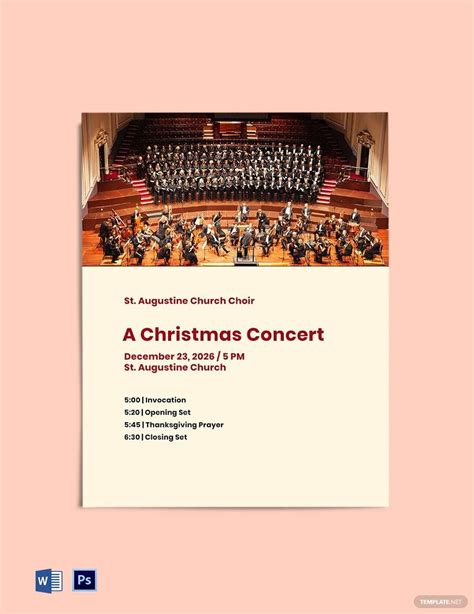 St. Augustine Church Choir

A Christmas Concert

December 23, 2026 / 5 PM
St. Augustine Church

5:00 | Invocation
5:20 | Opening Set
5:45 | Thanksgiving Prayer
6:30 | Closing Set

W

Ps

TEMPLATE.NET